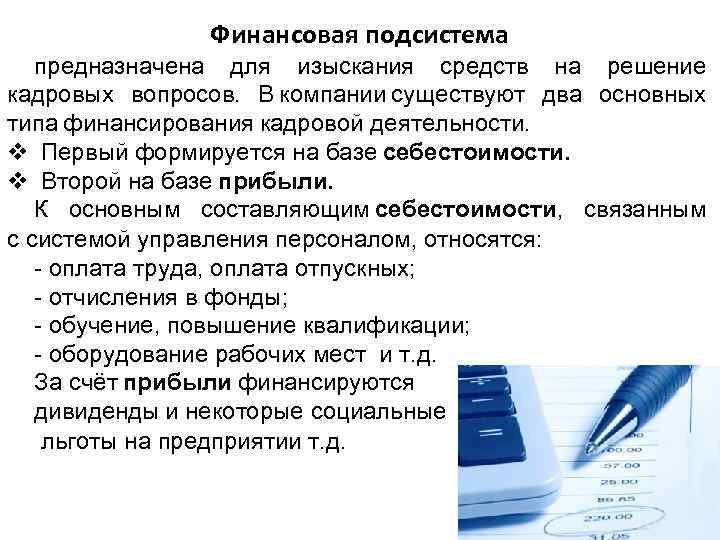 Финансовая подсистема

предназначена для изыскания средств на решение кадровых вопросов. В компании существуют два основных типа финансирования кадровой деятельности.

❖ Первый формируется на базе себестоимости.
❖ Второй на базе прибыли.

К основным составляющим себестоимости, связанным с системой управления персоналом, относятся:

- оплата труда, оплата отпускных;
- отчисления в фонды;
- обучение, повышение квалификации;
- оборудование рабочих мест и т.д.

За счёт прибыли финансируются дивиденды и некоторые социальные льготы на предприятии т.д.